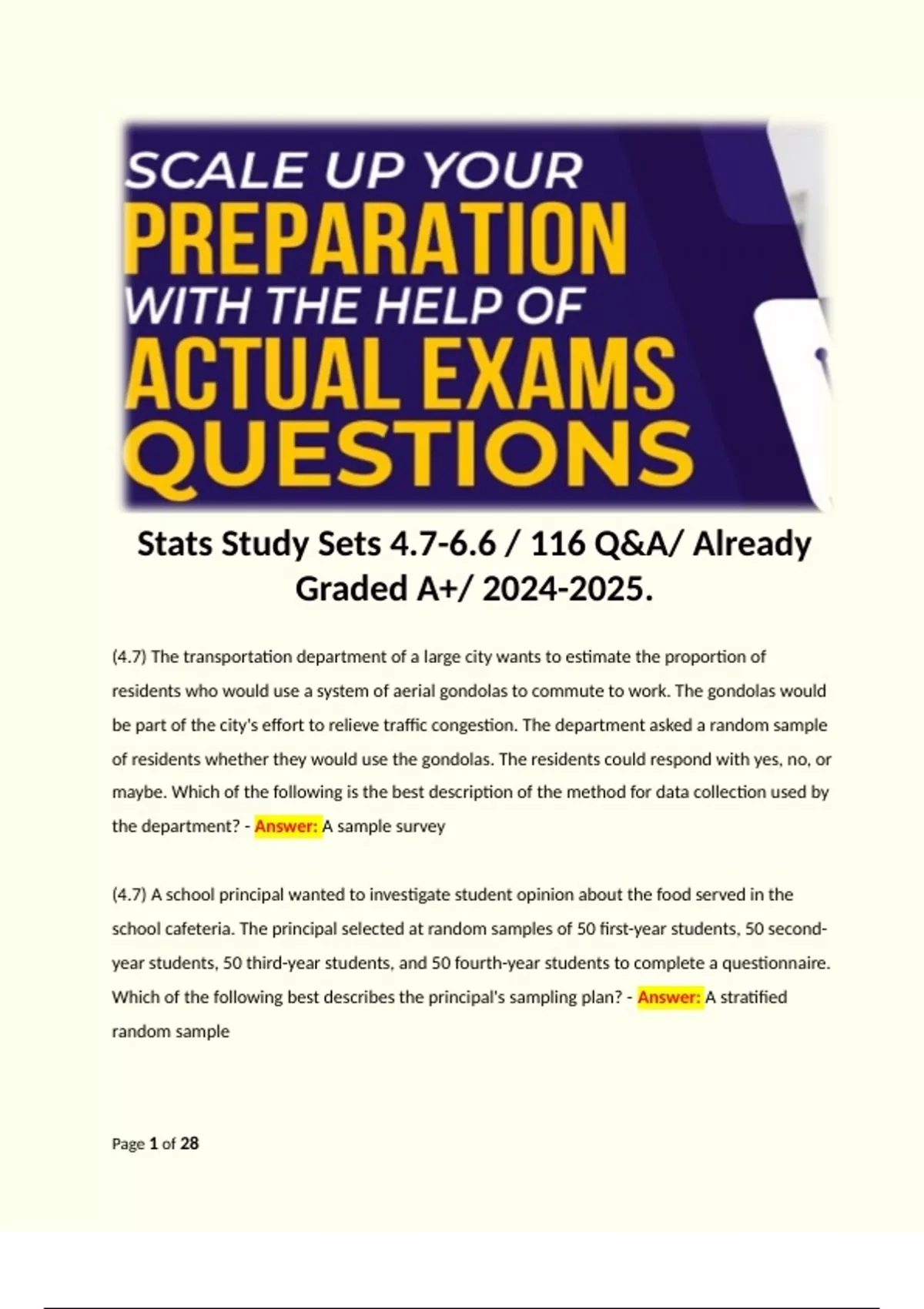 SCALE UP YOUR
PREPARATION
WITH THE HELP OF
ACTUAL EXAMS
QUESTIONS

Stats Study Sets 4.7-6.6 / 116 Q&A/ Already Graded A+/ 2024-2025.

(4.7) The transportation department of a large city wants to estimate the proportion of residents who would use a system of aerial gondolas to commute to work. The gondolas would be part of the city's effort to relieve traffic congestion. The department asked a random sample of residents whether they would use the gondolas. The residents could respond with yes, no, or maybe. Which of the following is the best description of the method for data collection used by the department? - Answer: A sample survey

(4.7) A school principal wanted to investigate student opinion about the food served in the school cafeteria. The principal selected at random samples of 50 first-year students, 50 second-year students, 50 third-year students, and 50 fourth-year students to complete a questionnaire. Which of the following best describes the principal's sampling plan? - Answer: A stratified random sample

Page 1 of 28